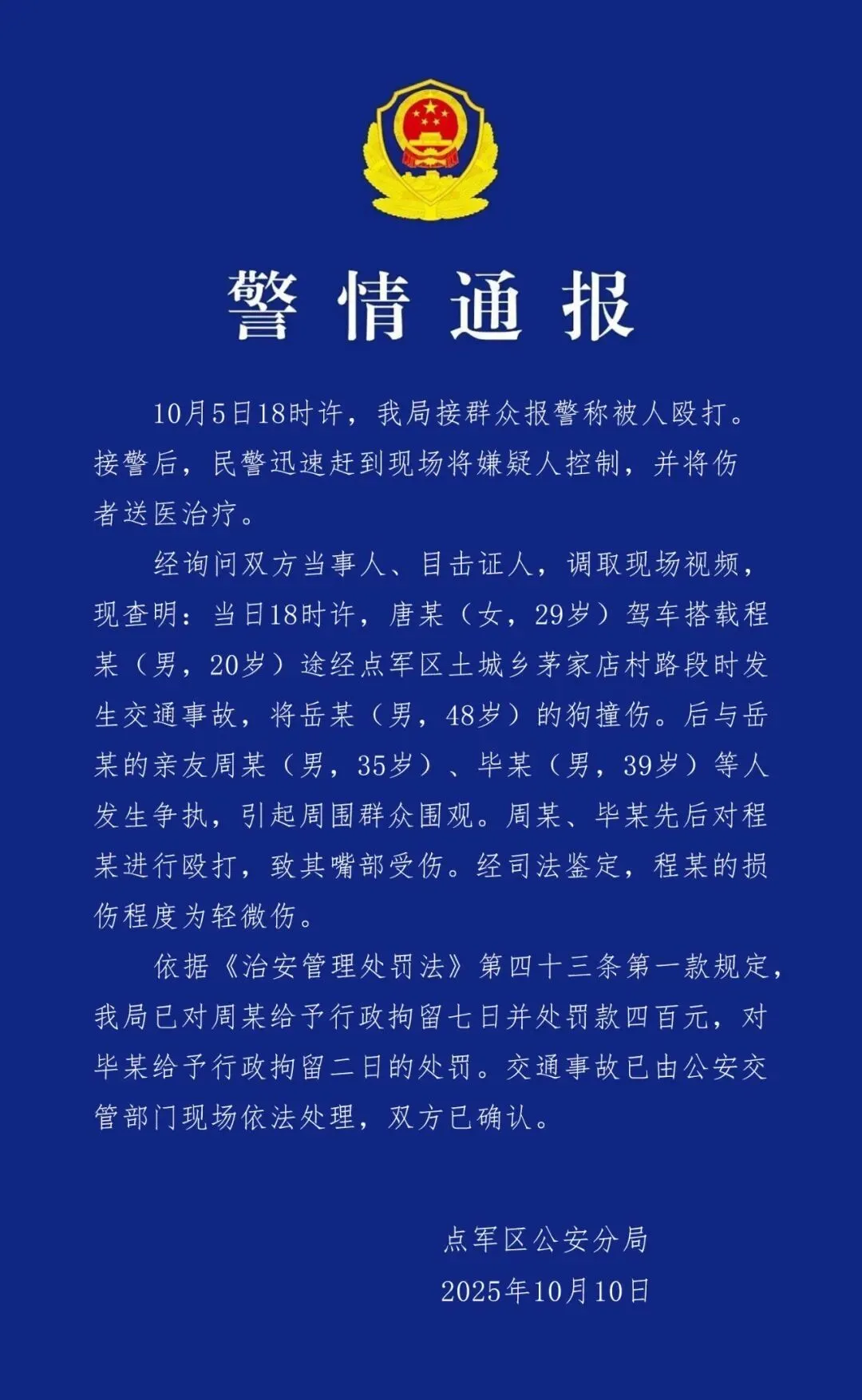 警情通报

10月5日18时许，我局接群众报警称被人殴打。接警后，民警迅速赶到现场将嫌疑人控制，并将伤者送医治疗。

经询问双方当事人、目击证人，调取现场视频，现查明：当日18时许，唐某（女，29岁）驾车搭载程某（男，20岁）途经点军区土城乡茅家店村路段时发生交通事故，将岳某（男，48岁）的狗撞伤。后与岳某的亲友周某（男，35岁）、毕某（男，39岁）等人发生争执，引起周围群众围观。周某、毕某先后对程某进行殴打，致其嘴部受伤。经司法鉴定，程某的损伤程度为轻微伤。

依据《治安管理处罚法》第四十三条第一款规定，我局已对周某给予行政拘留七日并处罚款四百元，对毕某给予行政拘留二日的处罚。交通事故已由公安交管部门现场依法处理，双方已确认。

点军区公安分局
2025年10月10日